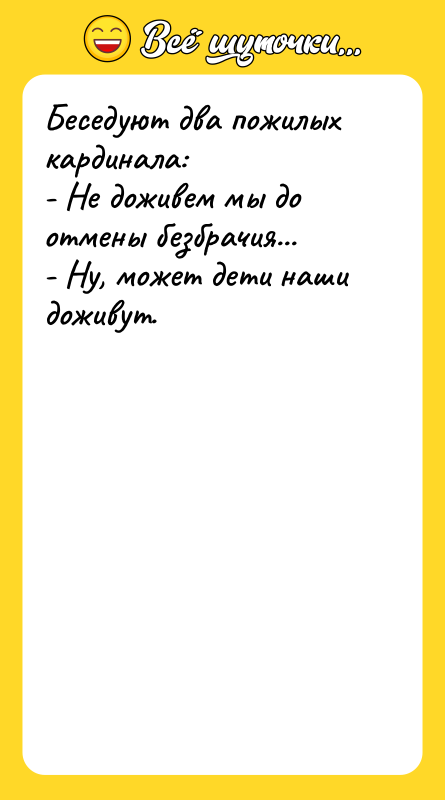 Всё шуточки...

Беседуют два пожилых кардинала:
- Не доживем мы до отмены безбрачия...
- Ну, может дети наши доживут.